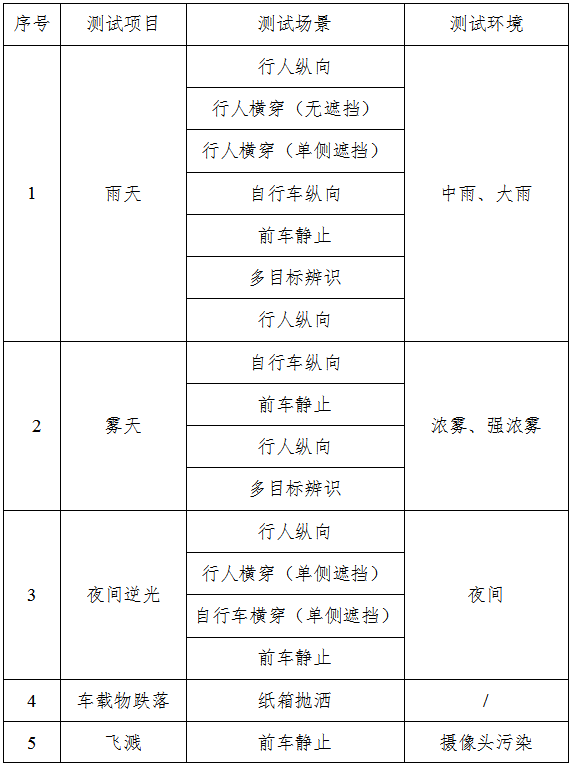 | 序号 | 测试项目 | 测试场景 | 测试环境 |
|---|---|---|---|
| 1 | 雨天 | 行人纵向 | 中雨、大雨 |
| | | 行人横穿（无遮挡） | |
| | | 行人横穿（单侧遮挡） | |
| | | 自行车纵向 | |
| | | 前车静止 | |
| | | 多目标辨识 | |
| | | 行人纵向 | |
| 2 | 雾天 | 自行车纵向 | 浓雾、强浓雾 |
| | | 前车静止 | |
| | | 行人纵向 | |
| | | 多目标辨识 | |
| 3 | 夜间逆光 | 行人纵向 | 夜间 |
| | | 行人横穿（单侧遮挡） | |
| | | 自行车横穿（单侧遮挡） | |
| | | 前车静止 | |
| 4 | 车载物跌落 | 纸箱抛洒 | / |
| 5 | 飞溅 | 前车静止 | 摄像头污染 |